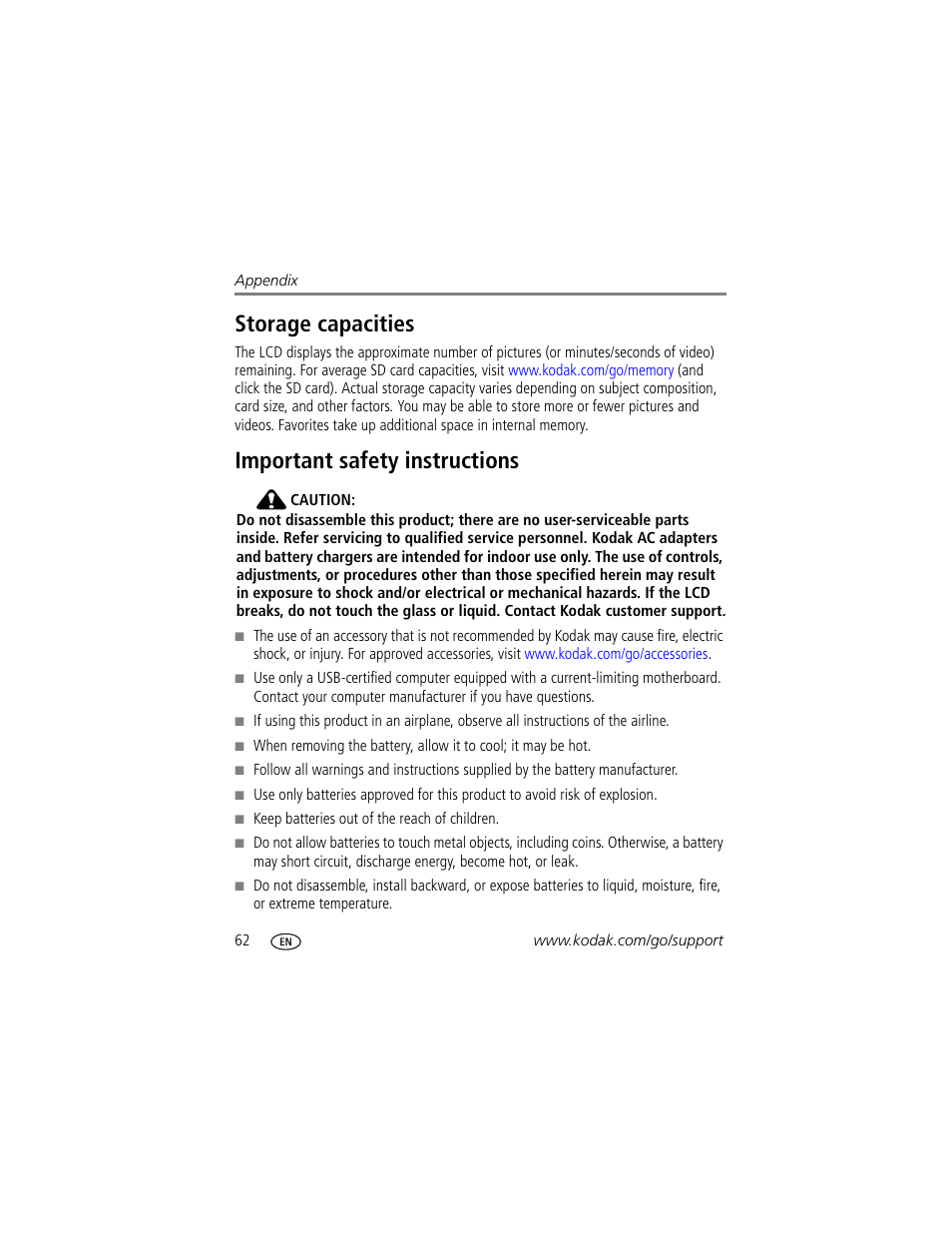 Appendix

Storage capacities

The LCD displays the approximate number of pictures (or minutes/seconds of video) remaining. For average SD card capacities, visit www.kodak.com/go/memory (and click the SD card). Actual storage capacity varies depending on subject composition, card size, and other factors. You may be able to store more or fewer pictures and videos. Favorites take up additional space in internal memory.

Important safety instructions

CAUTION:
Do not disassemble this product; there are no user-serviceable parts inside. Refer servicing to qualified service personnel. Kodak AC adapters and battery chargers are intended for indoor use only. The use of controls, adjustments, or procedures other than those specified herein may result in exposure to shock and/or electrical or mechanical hazards. If the LCD breaks, do not touch the glass or liquid. Contact Kodak customer support.

■ The use of an accessory that is not recommended by Kodak may cause fire, electric shock, or injury. For approved accessories, visit www.kodak.com/go/accessories.

■ Use only a USB-certified computer equipped with a current-limiting motherboard. Contact your computer manufacturer if you have questions.

■ If using this product in an airplane, observe all instructions of the airline.

■ When removing the battery, allow it to cool; it may be hot.

■ Follow all warnings and instructions supplied by the battery manufacturer.

■ Use only batteries approved for this product to avoid risk of explosion.

■ Keep batteries out of the reach of children.

■ Do not allow batteries to touch metal objects, including coins. Otherwise, a battery may short circuit, discharge energy, become hot, or leak.

■ Do not disassemble, install backward, or expose batteries to liquid, moisture, fire, or extreme temperature.

62 EN www.kodak.com/go/support